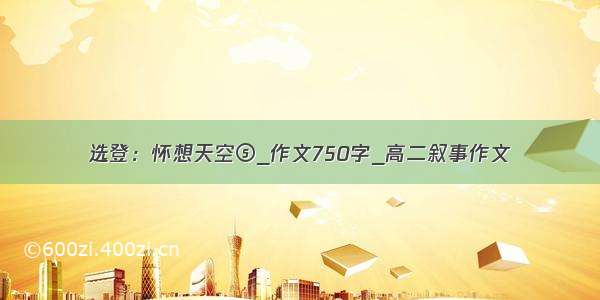 选登：怀想天空⑤_作文750字_高二叙事作文

©600zi.400zi.cn